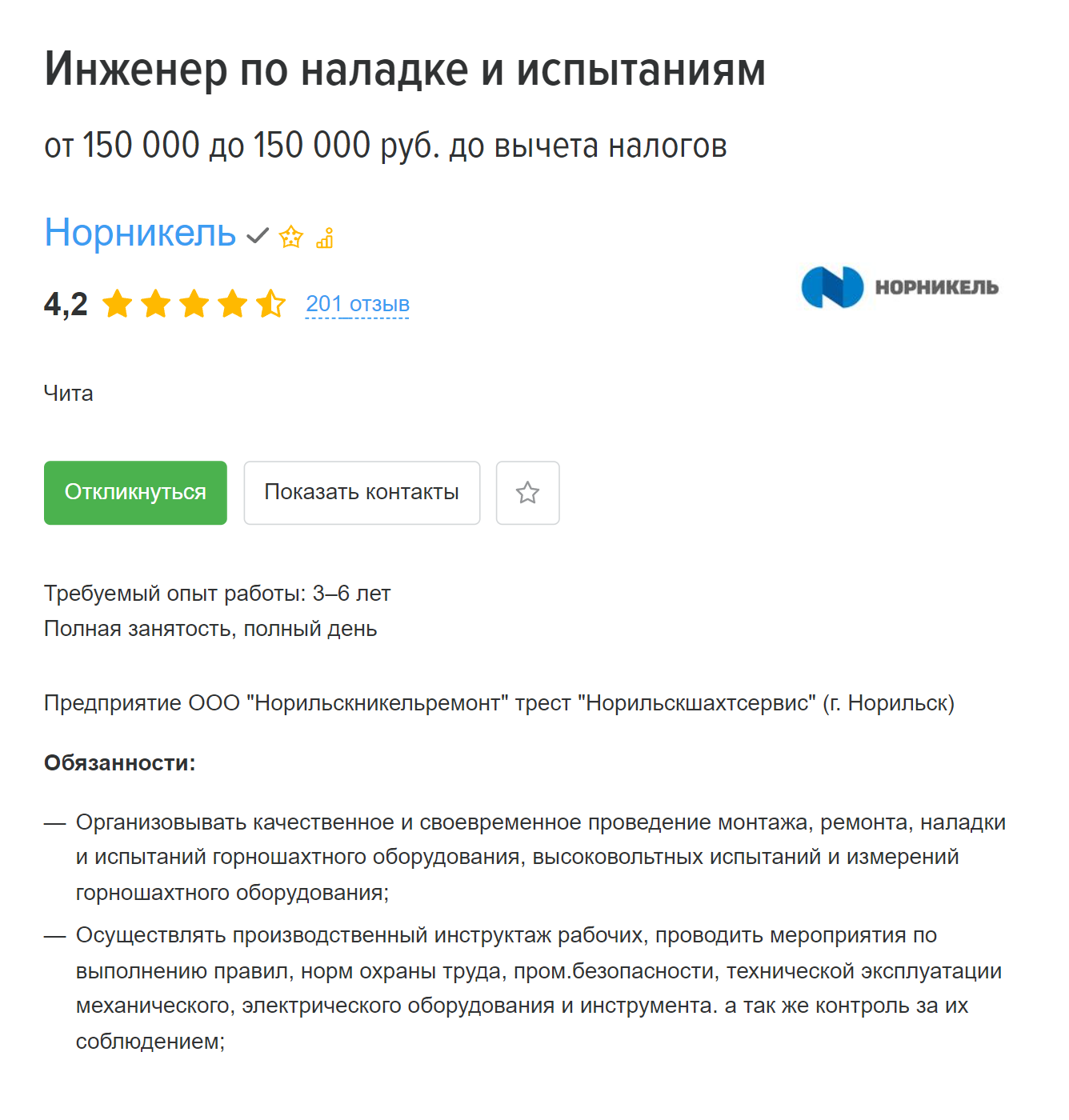 Инженер по наладке и испытаниям

от 150 000 до 150 000 руб. до вычета налогов

Норникель

4,2 201 отзыв

НОРНИКЕЛЬ

Чита

Откликнуться

Показать контакты

Требуемый опыт работы: 3–6 лет
Полная занятость, полный день

Предприятие ООО "Норильскникельремонт" трест "Норильскшахтсервис" (г. Норильск)

Обязанности:

— Организовывать качественное и своевременное проведение монтажа, ремонта, наладки и испытаний горношахтного оборудования, высоковольтных испытаний и измерений горношахтного оборудования;

— Осуществлять производственный инструктаж рабочих, проводить мероприятия по выполнению правил, норм охраны труда, пром.безопасности, технической эксплуатации механического, электрического оборудования и инструмента. а так же контроль за их соблюдением;